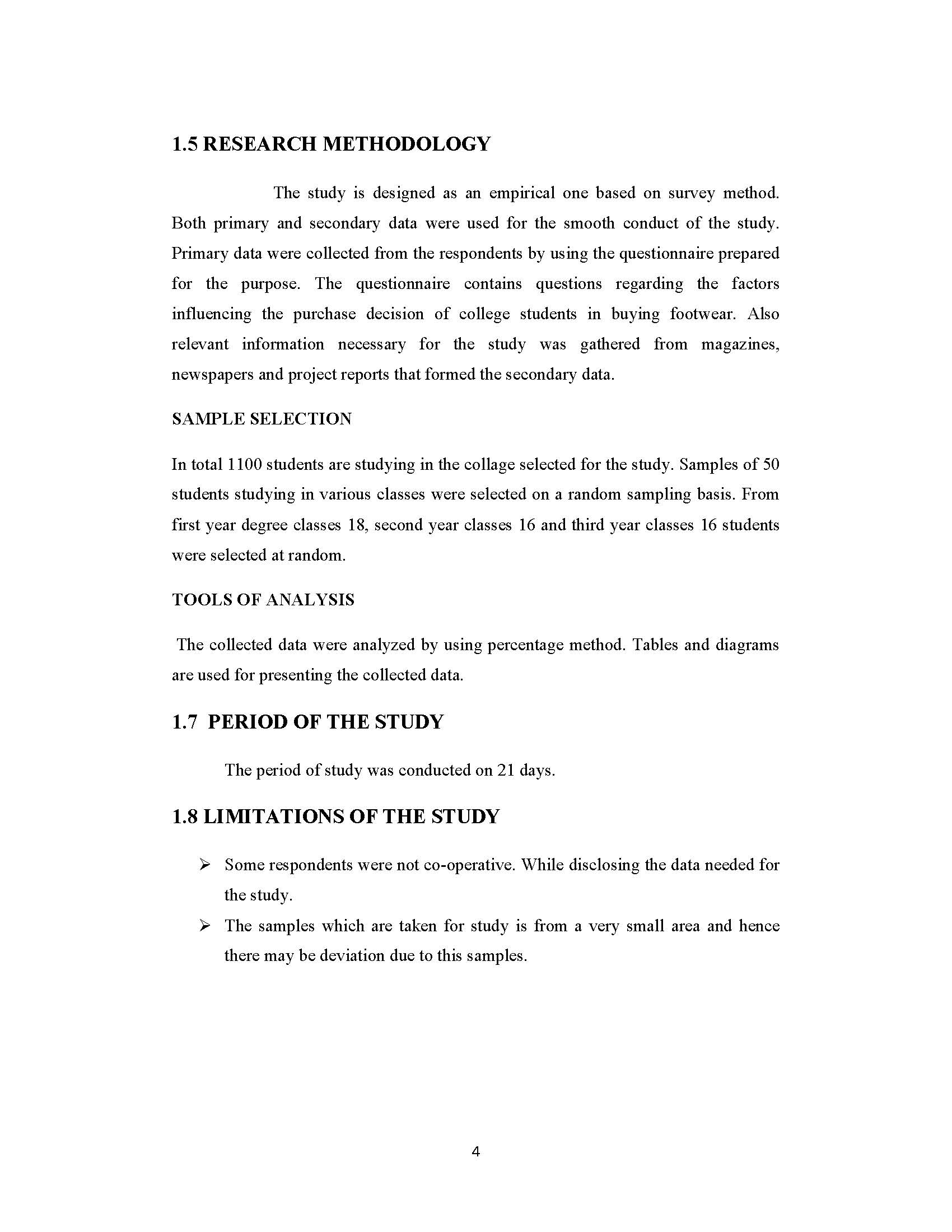 1.5 RESEARCH METHODOLOGY

The study is designed as an empirical one based on survey method. Both primary and secondary data were used for the smooth conduct of the study. Primary data were collected from the respondents by using the questionnaire prepared for the purpose. The questionnaire contains questions regarding the factors influencing the purchase decision of college students in buying footwear. Also relevant information necessary for the study was gathered from magazines, newspapers and project reports that formed the secondary data.

SAMPLE SELECTION

In total 1100 students are studying in the collage selected for the study. Samples of 50 students studying in various classes were selected on a random sampling basis. From first year degree classes 18, second year classes 16 and third year classes 16 students were selected at random.

TOOLS OF ANALYSIS

The collected data were analyzed by using percentage method. Tables and diagrams are used for presenting the collected data.

1.7 PERIOD OF THE STUDY

The period of study was conducted on 21 days.

1.8 LIMITATIONS OF THE STUDY

➢ Some respondents were not co-operative. While disclosing the data needed for the study.

➢ The samples which are taken for study is from a very small area and hence there may be deviation due to this samples.

4